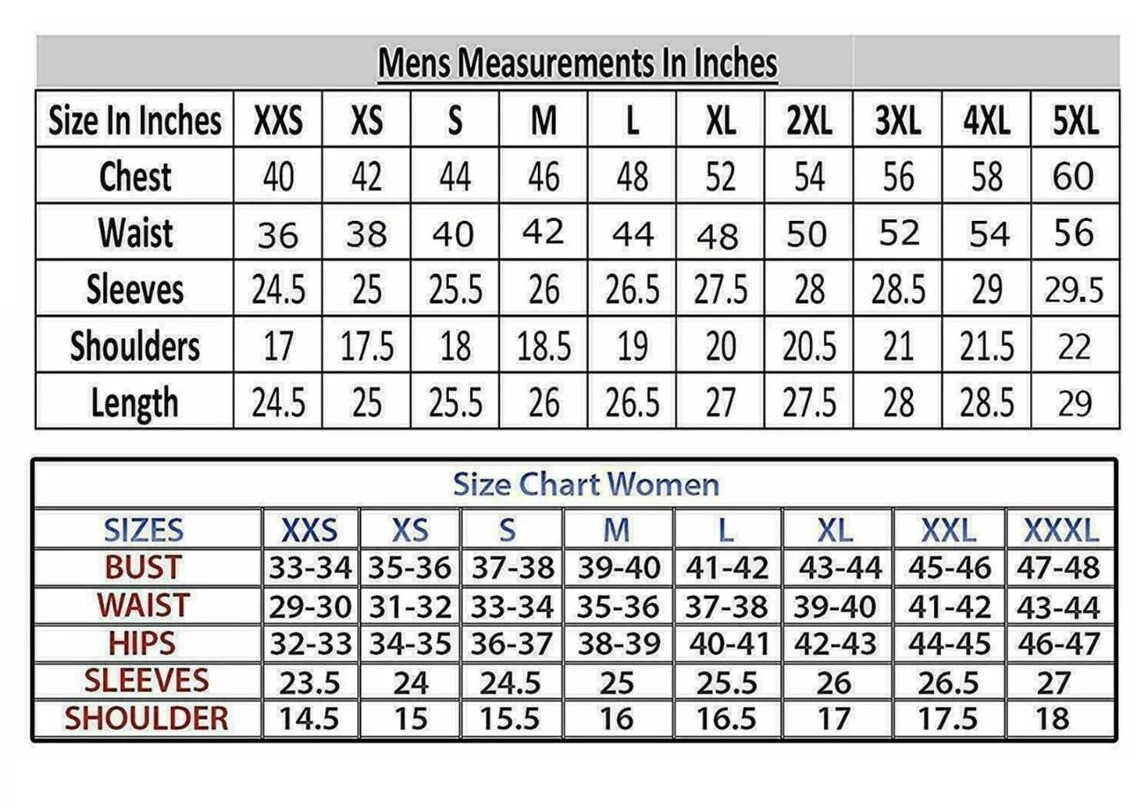 Mens Measurements In Inches

| Size In Inches | XXS | XS | S | M | L | XL | 2XL | 3XL | 4XL | 5XL |
|---|---|---|---|---|---|---|---|---|---|---|
| Chest | 40 | 42 | 44 | 46 | 48 | 52 | 54 | 56 | 58 | 60 |
| Waist | 36 | 38 | 40 | 42 | 44 | 48 | 50 | 52 | 54 | 56 |
| Sleeves | 24.5 | 25 | 25.5 | 26 | 26.5 | 27.5 | 28 | 28.5 | 29 | 29.5 |
| Shoulders | 17 | 17.5 | 18 | 18.5 | 19 | 20 | 20.5 | 21 | 21.5 | 22 |
| Length | 24.5 | 25 | 25.5 | 26 | 26.5 | 27 | 27.5 | 28 | 28.5 | 29 |

Size Chart Women

| SIZES | XXS | XS | S | M | L | XL | XXL | XXXL |
|---|---|---|---|---|---|---|---|---|
| BUST | 33-34 | 35-36 | 37-38 | 39-40 | 41-42 | 43-44 | 45-46 | 47-48 |
| WAIST | 29-30 | 31-32 | 33-34 | 35-36 | 37-38 | 39-40 | 41-42 | 43-44 |
| HIPS | 32-33 | 34-35 | 36-37 | 38-39 | 40-41 | 42-43 | 44-45 | 46-47 |
| SLEEVES | 23.5 | 24 | 24.5 | 25 | 25.5 | 26 | 26.5 | 27 |
| SHOULDER | 14.5 | 15 | 15.5 | 16 | 16.5 | 17 | 17.5 | 18 |